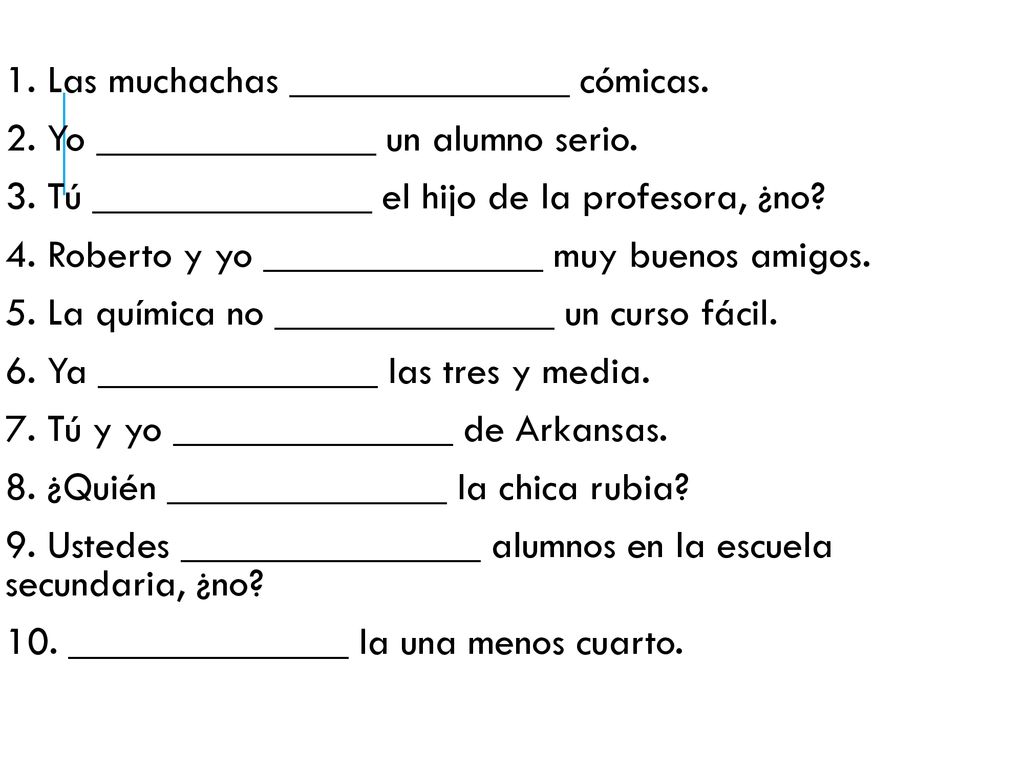 1. Las muchachas ______________ cómicas.

2. Yo ______________ un alumno serio.

3. Tú ______________ el hijo de la profesora, ¿no?

4. Roberto y yo ______________ muy buenos amigos.

5. La química no ______________ un curso fácil.

6. Ya ______________ las tres y media.

7. Tú y yo ______________ de Arkansas.

8. ¿Quién ______________ la chica rubia?

9. Ustedes _______________ alumnos en la escuela secundaria, ¿no?

10. ______________ la una menos cuarto.